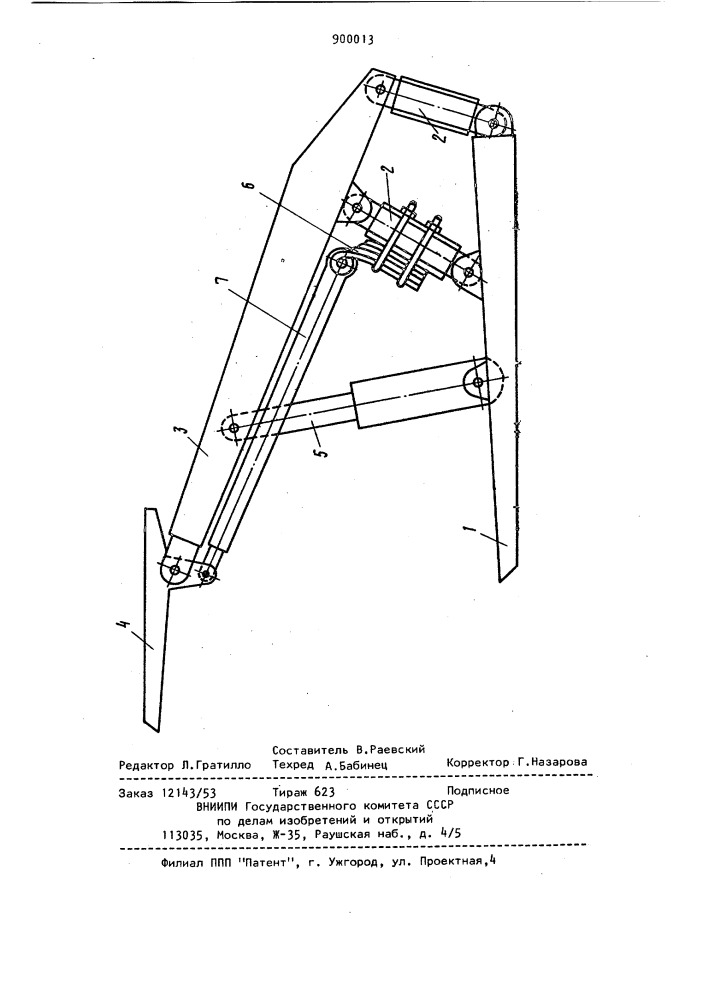 900013

2

2

6

7

3

5

1

4

Составитель В.Раевский
Редактор Л.Гратилло Техред А.Бабинец Корректор Г.Назарова

Заказ 12143/53 Тираж 623 Подписное
ВНИИПИ Государственного комитета СССР
по делам изобретений и открытий
113035, Москва, Ж-35, Раушская наб., д. 4/5

Филиал ППП "Патент", г. Ужгород, ул. Проектная,4